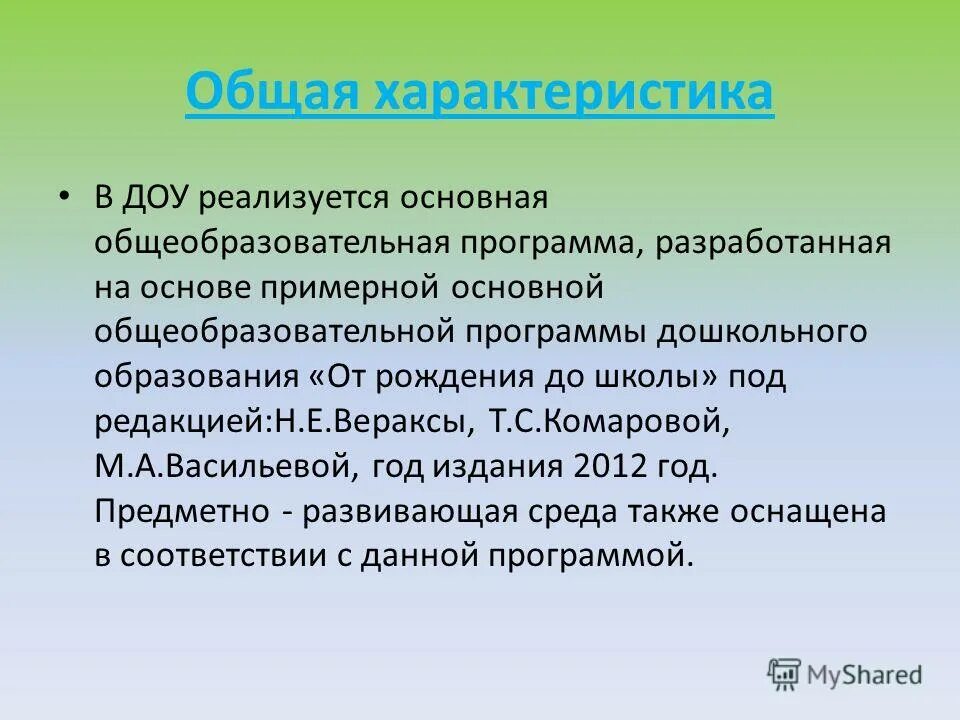 Общая характеристика

• В ДОУ реализуется основная общеобразовательная программа, разработанная на основе примерной основной общеобразовательной программы дошкольного образования «От рождения до школы» под редакцией:Н.Е.Вераксы, Т.С.Комаровой, М.А.Васильевой, год издания 2012 год. Предметно - развивающая среда также оснащена в соответствии с данной программой.

MyShared